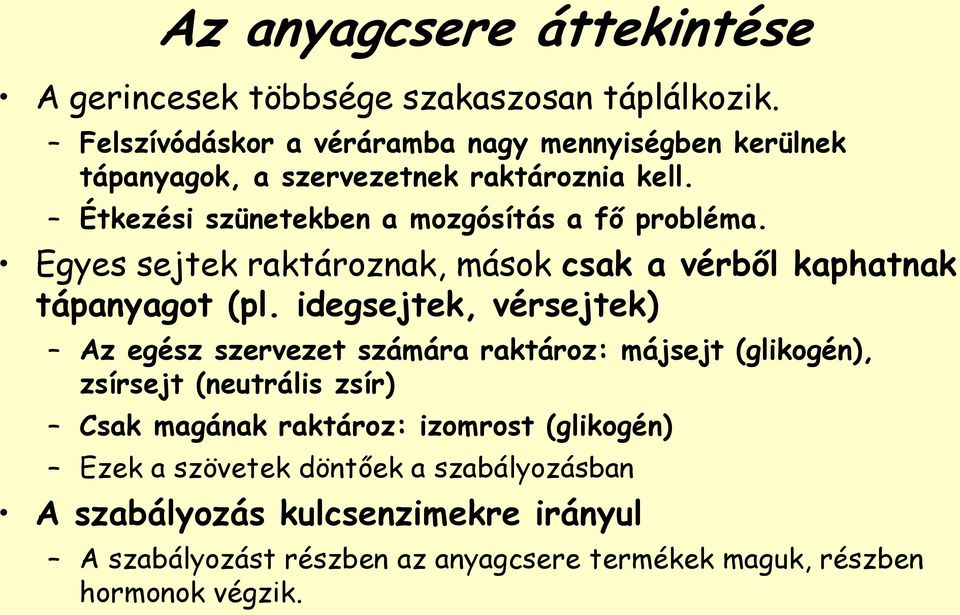 Az anyagcsere áttekintése

• A gerincesek többsége szakaszosan táplálkozik.
– Felszívódáskor a véráramba nagy mennyiségben kerülnek tápanyagok, a szervezetnek raktároznia kell.
– Étkezési szünetekben a mozgósítás a fő probléma.

• Egyes sejtek raktároznak, mások csak a vérből kaphatnak tápanyagot (pl. idegsejtek, vérsejtek)
– Az egész szervezet számára raktároz: májsejt (glikogén), zsírsejt (neutrális zsír)
– Csak magának raktároz: izomrost (glikogén)
– Ezek a szövetek döntőek a szabályozásban

• A szabályozás kulcsenzimekre irányul
– A szabályozást részben az anyagcsere termékek maguk, részben hormonok végzik.